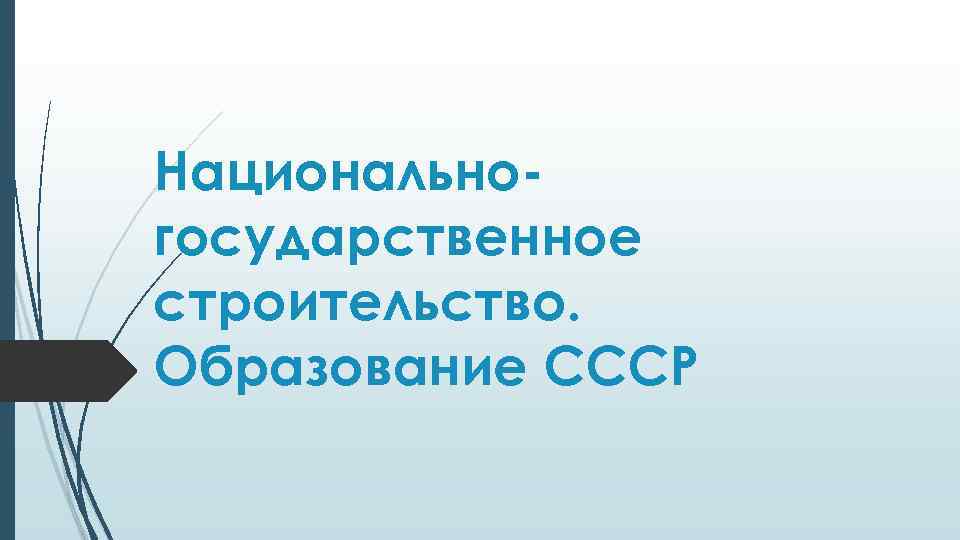 Национально-государственное строительство. Образование СССР